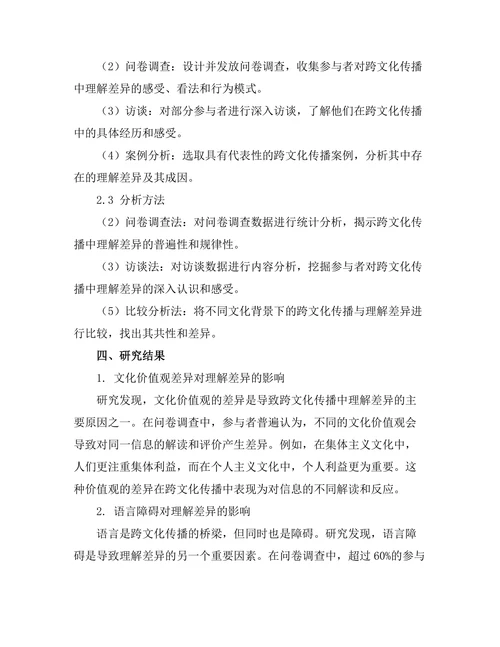 （2）问卷调查：设计并发放问卷调查，收集参与者对跨文化传播中理解差异的感受、看法和行为模式。

（3）访谈：对部分参与者进行深入访谈，了解他们在跨文化传播中的具体经历和感受。

（4）案例分析：选取具有代表性的跨文化传播案例，分析其中存在的理解差异及其成因。

2.3 分析方法

（2）问卷调查法：对问卷调查数据进行统计分析，揭示跨文化传播中理解差异的普遍性和规律性。

（3）访谈法：对访谈数据进行内容分析，挖掘参与者对跨文化传播中理解差异的深入认识和感受。

（5）比较分析法：将不同文化背景下的跨文化传播与理解差异进行比较，找出其共性和差异。

四、研究结果

1. 文化价值观差异对理解差异的影响

研究发现，文化价值观的差异是导致跨文化传播中理解差异的主要原因之一。在问卷调查中，参与者普遍认为，不同的文化价值观会导致对同一信息的解读和评价产生差异。例如，在集体主义文化中，人们更注重集体利益，而在个人主义文化中，个人利益更为重要。这种价值观的差异在跨文化传播中表现为对信息的不同解读和反应。

2. 语言障碍对理解差异的影响

语言是跨文化传播的桥梁，但同时也是障碍。研究发现，语言障碍是导致理解差异的另一个重要因素。在问卷调查中，超过 60%的参与